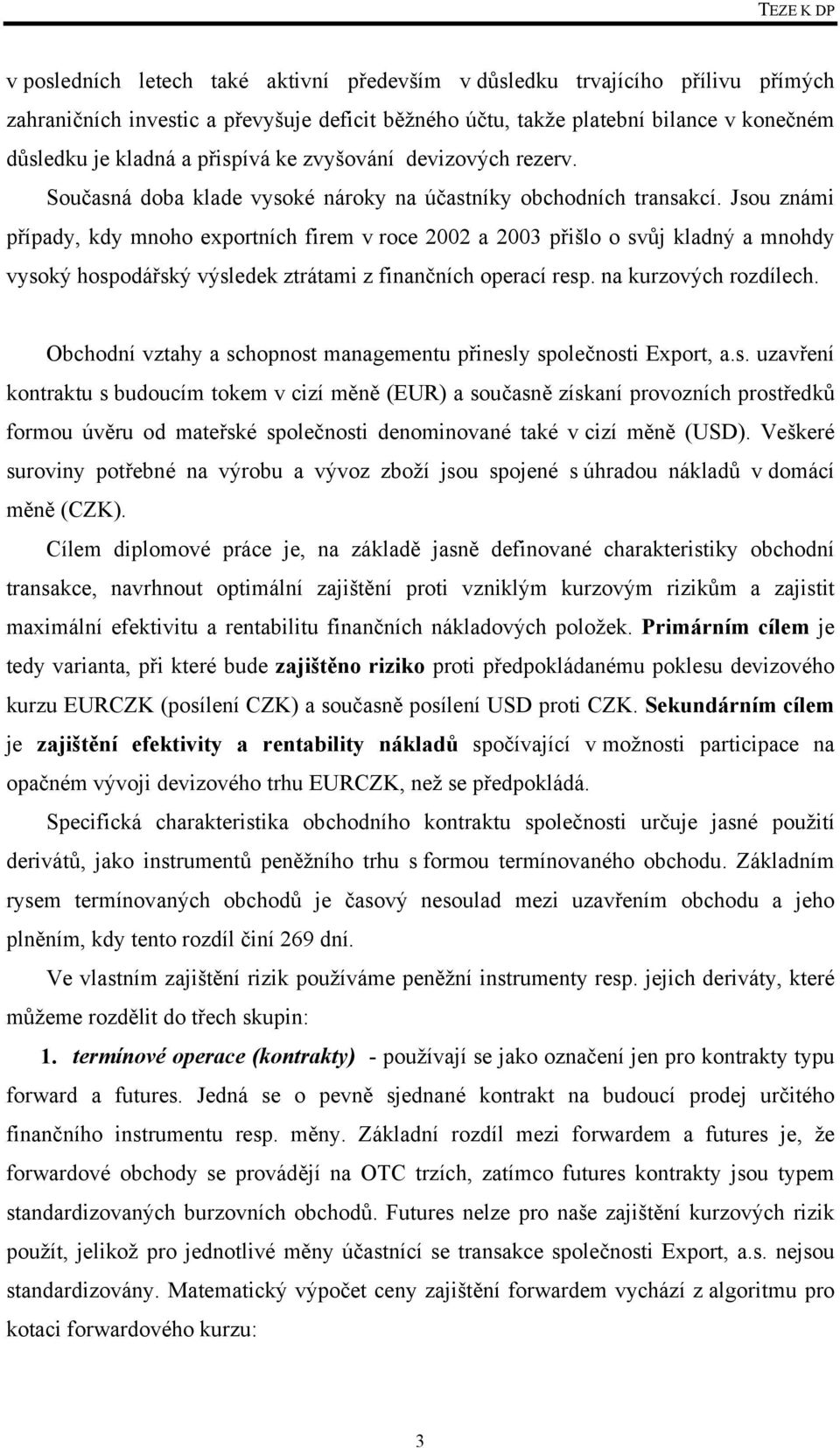 TEZE K DP

v posledních letech také aktivní především v důsledku trvajícího přílivu přímých zahraničních investic a převyšuje deficit běžného účtu, takže platební bilance v konečném důsledku je kladná a přispívá ke zvyšování devizových rezerv.

Současná doba klade vysoké nároky na účastníky obchodních transakcí. Jsou známi případy, kdy mnoho exportních firem v roce 2002 a 2003 přišlo o svůj kladný a mnohdy vysoký hospodářský výsledek ztrátami z finančních operací resp. na kurzových rozdílech.

Obchodní vztahy a schopnost managementu přinesly společnosti Export, a.s. uzavření kontraktu s budoucím tokem v cizí měně (EUR) a současně získaní provozních prostředků formou úvěru od mateřské společnosti denominované také v cizí měně (USD). Veškeré suroviny potřebné na výrobu a vývoz zboží jsou spojené s úhradou nákladů v domácí měně (CZK).

Cílem diplomové práce je, na základě jasně definované charakteristiky obchodní transakce, navrhnout optimální zajištění proti vzniklým kurzovým rizikům a zajistit maximální efektivitu a rentabilitu finančních nákladových položek. Primárním cílem je tedy varianta, při které bude zajištěno riziko proti předpokládanému poklesu devizového kurzu EURCZK (posílení CZK) a současně posílení USD proti CZK. Sekundárním cílem je zajištění efektivity a rentability nákladů spočívající v možnosti participace na opačném vývoji devizového trhu EURCZK, než se předpokládá.

Specifická charakteristika obchodního kontraktu společnosti určuje jasné použití derivátů, jako instrumentů peněžního trhu s formou termínovaného obchodu. Základním rysem termínovaných obchodů je časový nesoulad mezi uzavřením obchodu a jeho plněním, kdy tento rozdíl činí 269 dní.

Ve vlastním zajištění rizik používáme peněžní instrumenty resp. jejich deriváty, které můžeme rozdělit do třech skupin:

1. termínové operace (kontrakty) - používají se jako označení jen pro kontrakty typu forward a futures. Jedná se o pevně sjednané kontrakt na budoucí prodej určitého finančního instrumentu resp. měny. Základní rozdíl mezi forwardem a futures je, že forwardové obchody se provádějí na OTC trzích, zatímco futures kontrakty jsou typem standardizovaných burzovních obchodů. Futures nelze pro naše zajištění kurzových rizik použít, jelikož pro jednotlivé měny účastnící se transakce společnosti Export, a.s. nejsou standardizovány. Matematický výpočet ceny zajištění forwardem vychází z algoritmu pro kotaci forwardového kurzu:

3